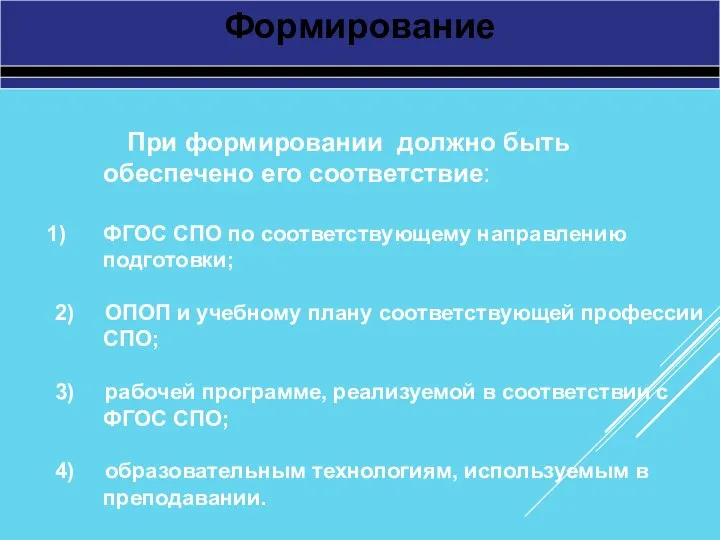 Формирование

При формировании должно быть обеспечено его соответствие:

1) ФГОС СПО по соответствующему направлению подготовки;

2) ОПОП и учебному плану соответствующей профессии СПО;

3) рабочей программе, реализуемой в соответствии с ФГОС СПО;

4) образовательным технологиям, используемым в преподавании.